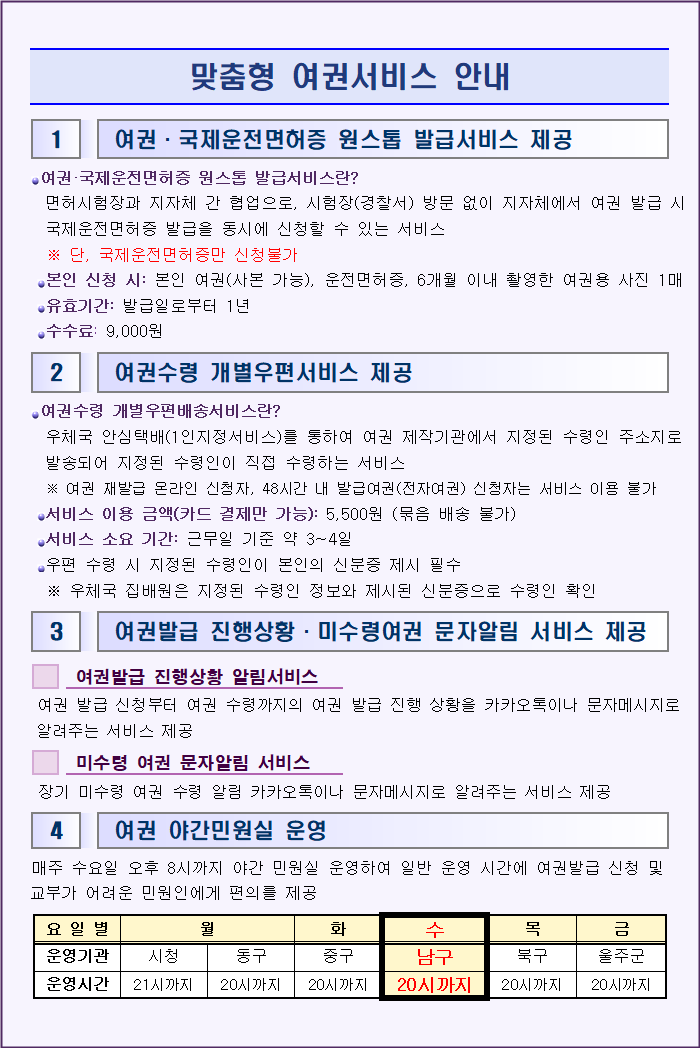 맞춤형 여권서비스 안내

1 여권 · 국제운전면허증 원스톱 발급서비스 제공

• 여권·국제운전면허증 원스톱 발급서비스란?
면허시험장과 지자체 간 협업으로, 시험장(경찰서) 방문 없이 지자체에서 여권 발급 시 국제운전면허증 발급을 동시에 신청할 수 있는 서비스
※ 단, 국제운전면허증만 신청불가
• 본인 신청 시: 본인 여권(사본 가능), 운전면허증, 6개월 이내 촬영한 여권용 사진 1매
• 유효기간: 발급일로부터 1년
• 수수료: 9,000원

2 여권수령 개별우편서비스 제공

• 여권수령 개별우편배송서비스란?
우체국 안심택배(1인지정서비스)를 통하여 여권 제작기관에서 지정된 수령인 주소지로 발송되어 지정된 수령인이 직접 수령하는 서비스
※ 여권 재발급 온라인 신청자, 48시간 내 발급여권(전자여권) 신청자는 서비스 이용 불가
• 서비스 이용 금액(카드 결제만 가능): 5,500원 (묶음 배송 불가)
• 서비스 소요 기간: 근무일 기준 약 3~4일
• 우편 수령 시 지정된 수령인이 본인의 신분증 제시 필수
※ 우체국 집배원은 지정된 수령인 정보와 제시된 신분증으로 수령인 확인

3 여권발급 진행상황 · 미수령여권 문자알림 서비스 제공

여권발급 진행상황 알림서비스
여권 발급 신청부터 여권 수령까지의 여권 발급 진행 상황을 카카오톡이나 문자메시지로 알려주는 서비스 제공

미수령 여권 문자알림 서비스
장기 미수령 여권 수령 알림 카카오톡이나 문자메시지로 알려주는 서비스 제공

4 여권 야간민원실 운영

매주 수요일 오후 8시까지 야간 민원실 운영하여 일반 운영 시간에 여권발급 신청 및 교부가 어려운 민원인에게 편의를 제공

| 요 일 별 | 월 | | 화 | 수 | 목 | 금 |
|---|---|---|---|---|---|---|
| 운영기관 | 시청 | 동구 | 중구 | 남구 | 북구 | 울주군 |
| 운영시간 | 21시까지 | 20시까지 | 20시까지 | 20시까지 | 20시까지 | 20시까지 |